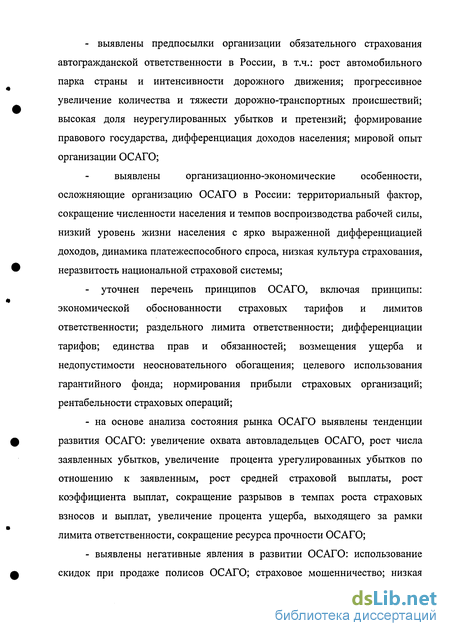 - выявлены предпосылки организации обязательного страхования автогражданской ответственности в России, в т.ч.: рост автомобильного парка страны и интенсивности дорожного движения; прогрессивное увеличение количества и тяжести дорожно-транспортных происшествий; высокая доля неурегулированных убытков и претензий; формирование правового государства, дифференциация доходов населения; мировой опыт организации ОСАГО;

- выявлены организационно-экономические особенности, осложняющие организацию ОСАГО в России: территориальный фактор, сокращение численности населения и темпов воспроизводства рабочей силы, низкий уровень жизни населения с ярко выраженной дифференциацией доходов, динамика платежеспособного спроса, низкая культура страхования, неразвитость национальной страховой системы;

- уточнен перечень принципов ОСАГО, включая принципы: экономической обоснованности страховых тарифов и лимитов ответственности; раздельного лимита ответственности; дифференциации тарифов; единства прав и обязанностей; возмещения ущерба и недопустимости неосновательного обогащения; целевого использования гарантийного фонда; нормирования прибыли страховых организаций; рентабельности страховых операций;

- на основе анализа состояния рынка ОСАГО выявлены тенденции развития ОСАГО: увеличение охвата автовладельцев ОСАГО, рост числа заявленных убытков, увеличение процента урегулированных убытков по отношению к заявленным, рост средней страховой выплаты, рост коэффициента выплат, сокращение разрывов в темпах роста страховых взносов и выплат, увеличение процента ущерба, выходящего за рамки лимита ответственности, сокращение ресурса прочности ОСАГО;

- выявлены негативные явления в развитии ОСАГО: использование скидок при продаже полисов ОСАГО; страховое мошенничество; низкая

dsLib.net
библиотека диссертаций